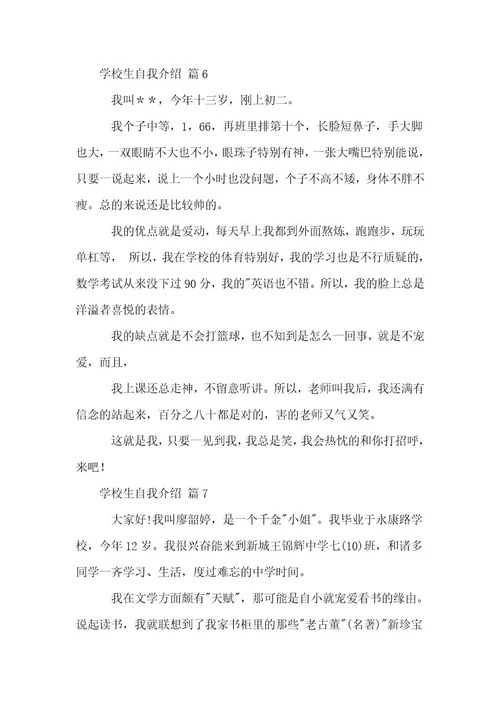 学校生自我介绍 篇 6

我叫＊＊，今年十三岁，刚上初二。

我个子中等，1，66，再班里排第十个，长脸短鼻子，手大脚也大，一双眼睛不大也不小，眼珠子特别有神，一张大嘴巴特别能说，只要一说起来，说上一个小时也没问题，个子不高不矮，身体不胖不瘦。总的来说还是比较帅的。

我的优点就是爱动，每天早上我都到外面熬炼，跑跑步，玩玩单杠等， 所以，我在学校的体育特别好，我的学习也是不行质疑的，数学考试从来没下过 90 分，我的"英语也不错。所以，我的脸上总是洋溢者喜悦的表情。

我的缺点就是不会打篮球，也不知到是怎么一回事，就是不宠爱，而且，

我上课还总走神，不留意听讲。所以，老师叫我后，我还满有信念的站起来，百分之八十都是对的，害的老师又气又笑。

这就是我，只要一见到我，我总是笑，我会热忱的和你打招呼，来吧！

学校生自我介绍 篇 7

大家好!我叫廖韶婷，是一个千金"小姐"。我毕业于永康路学校，今年 12 岁。我很兴奋能来到新城王锦辉中学七(10)班，和诸多同学一齐学习、生活，度过难忘的中学时间。

我在文学方面颇有"天赋"，那可能是自小就宠爱看书的缘由。说起读书，我就联想到了我家书柜里的那些"老古董"(名著)"新珍宝